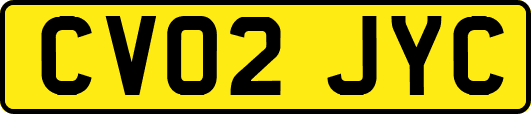 CV02 JYC